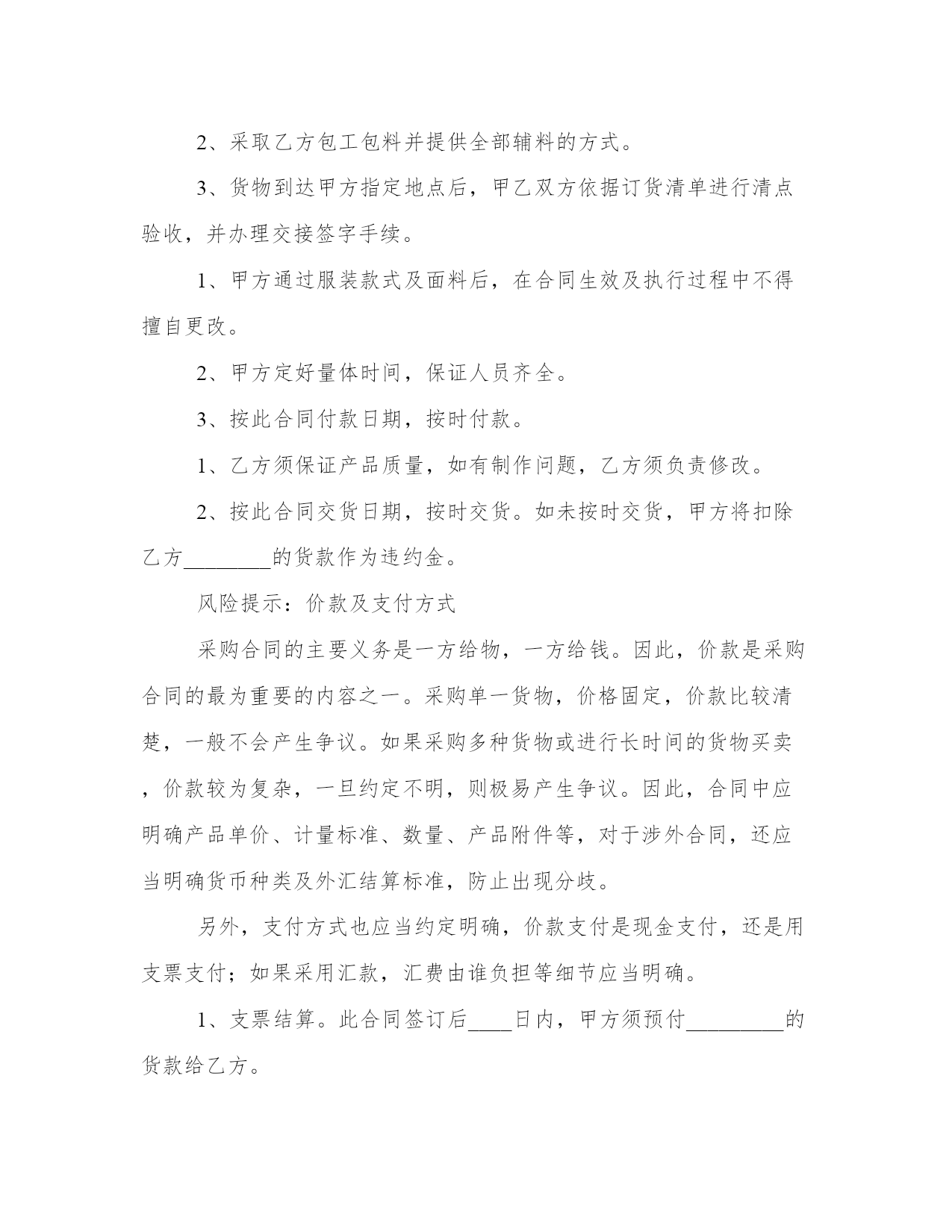 2、采取乙方包工包料并提供全部辅料的方式。

3、货物到达甲方指定地点后，甲乙双方依据订货清单进行清点验收，并办理交接签字手续。

1、甲方通过服装款式及面料后，在合同生效及执行过程中不得擅自更改。

2、甲方定好量体时间，保证人员齐全。

3、按此合同付款日期，按时付款。

1、乙方须保证产品质量，如有制作问题，乙方须负责修改。

2、按此合同交货日期，按时交货。如未按时交货，甲方将扣除乙方________的货款作为违约金。

风险提示：价款及支付方式

采购合同的主要义务是一方给物，一方给钱。因此，价款是采购合同的最为重要的内容之一。采购单一货物，价格固定，价款比较清楚，一般不会产生争议。如果采购多种货物或进行长时间的货物买卖，价款较为复杂，一旦约定不明，则极易产生争议。因此，合同中应明确产品单价、计量标准、数量、产品附件等，对于涉外合同，还应当明确货币种类及外汇结算标准，防止出现分歧。

另外，支付方式也应当约定明确，价款支付是现金支付，还是用支票支付；如果采用汇款，汇费由谁负担等细节应当明确。

1、支票结算。此合同签订后____日内，甲方须预付_________的货款给乙方。